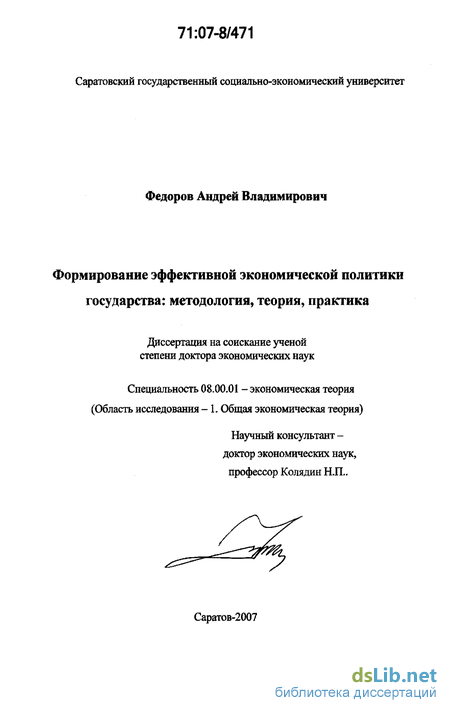 71:07-8/471

Саратовский государственный социально-экономический университет

Федоров Андрей Владимирович

Формирование эффективной экономической политики государства: методология, теория, практика

Диссертация на соискание ученой степени доктора экономических наук

Специальность 08.00.01 – экономическая теория
(Область исследования – 1. Общая экономическая теория)

Научный консультант –
доктор экономических наук,
профессор Колядин Н.П..

Саратов-2007

dsLib.net
библиотека диссертаций